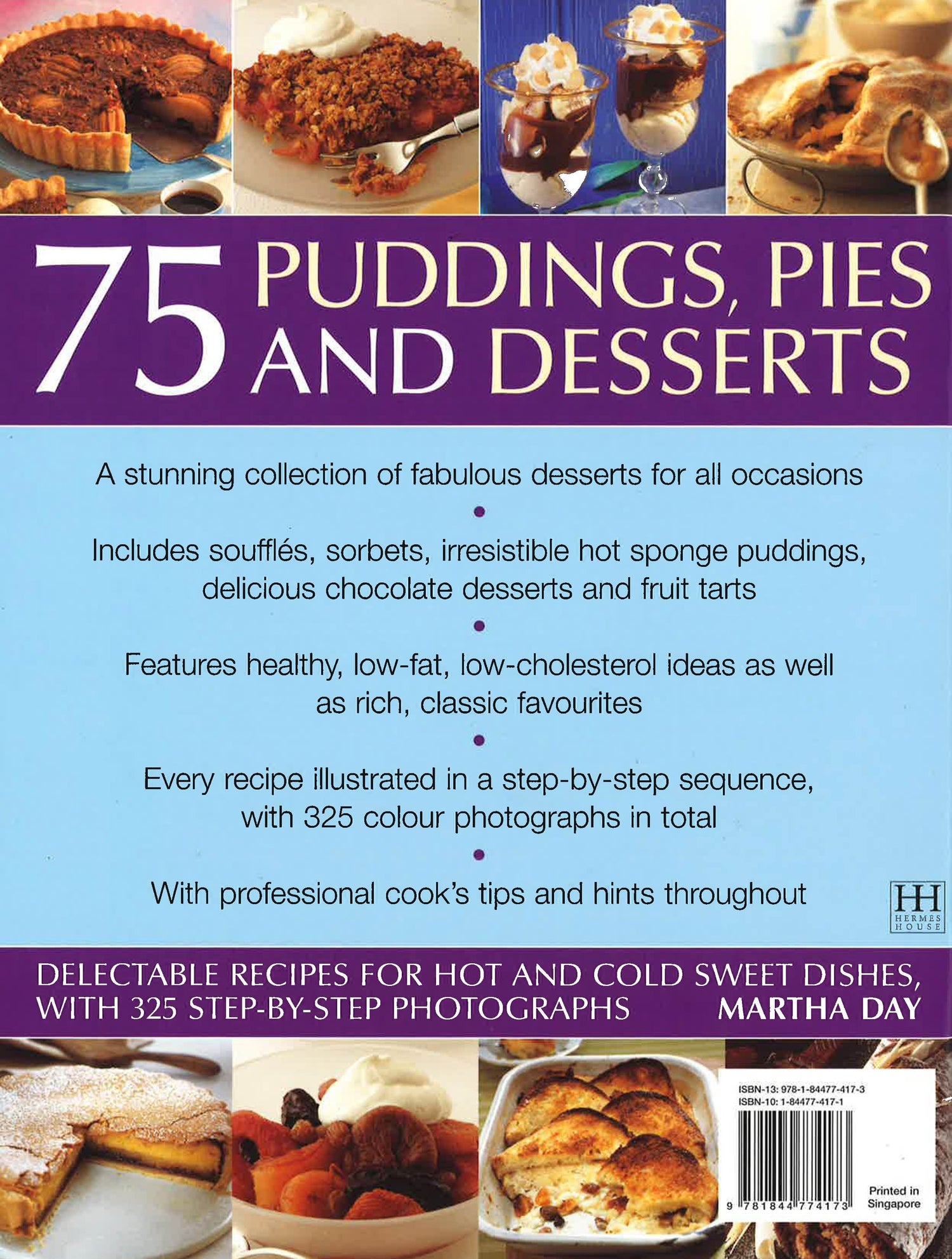 75 PUDDINGS, PIES AND DESSERTS

A stunning collection of fabulous desserts for all occasions

•

Includes soufflés, sorbets, irresistible hot sponge puddings, delicious chocolate desserts and fruit tarts

•

Features healthy, low-fat, low-cholesterol ideas as well as rich, classic favourites

•

Every recipe illustrated in a step-by-step sequence, with 325 colour photographs in total

•

With professional cook's tips and hints throughout

HH
HERMES HOUSE

DELECTABLE RECIPES FOR HOT AND COLD SWEET DISHES, WITH 325 STEP-BY-STEP PHOTOGRAPHS

MARTHA DAY

ISBN-13: 978-1-84477-417-3
ISBN-10: 1-84477-417-1

9 781844 774173

Printed in Singapore